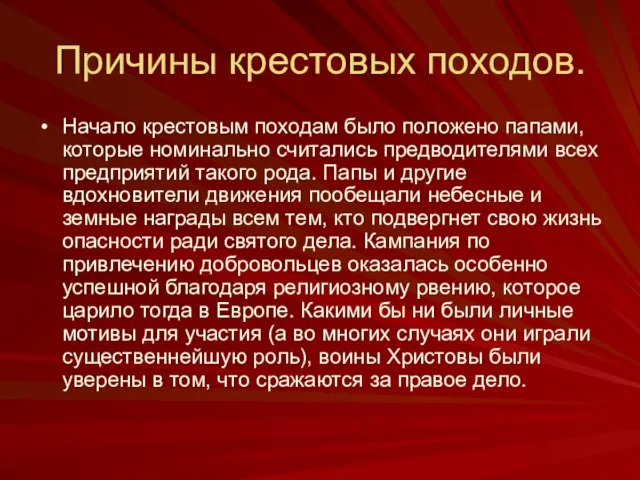 Причины крестовых походов.

• Начало крестовым походам было положено папами, которые номинально считались предводителями всех предприятий такого рода. Папы и другие вдохновители движения пообещали небесные и земные награды всем тем, кто подвергнет свою жизнь опасности ради святого дела. Кампания по привлечению добровольцев оказалась особенно успешной благодаря религиозному рвению, которое царило тогда в Европе. Какими бы ни были личные мотивы для участия (а во многих случаях они играли существеннейшую роль), воины Христовы были уверены в том, что сражаются за правое дело.